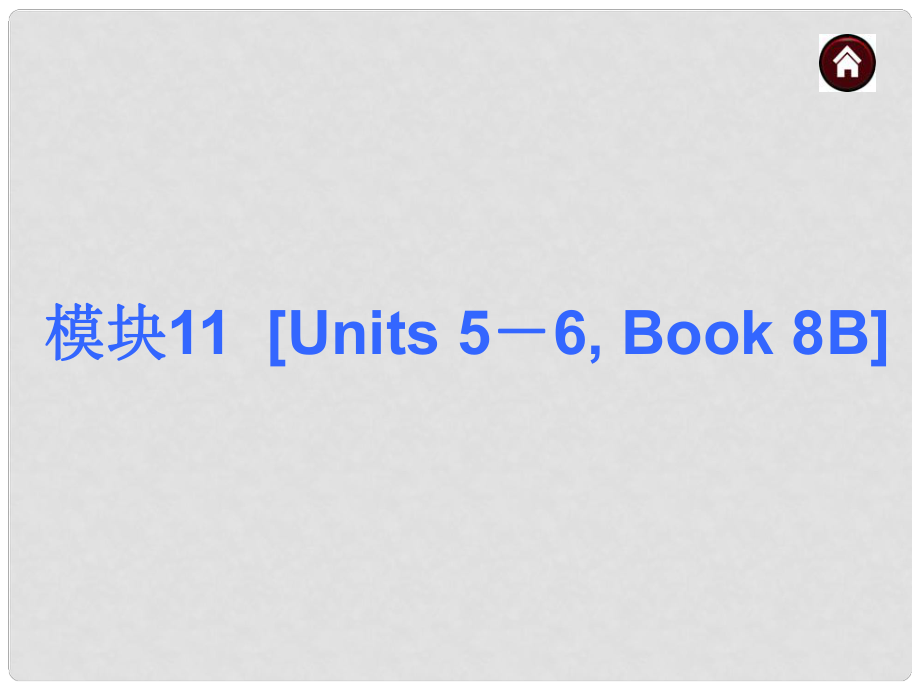 模块11 [Units 5－6, Book 8B]